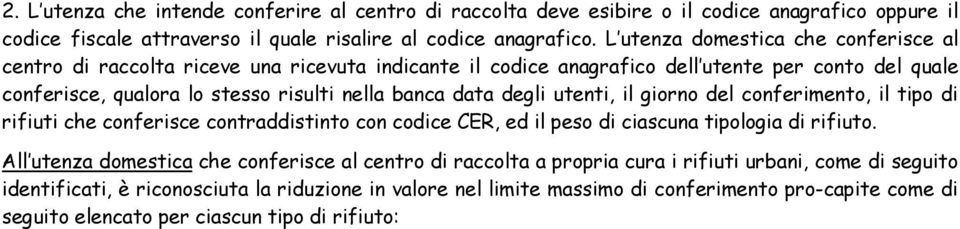 2. L'utenza che intende conferire al centro di raccolta deve esibire o il codice anagrafico oppure il codice fiscale attraverso il quale risalire al codice anagrafico. L'utenza domestica che conferisce al centro di raccolta riceve una ricevuta indicante il codice anagrafico dell'utente per conto del quale conferisce, qualora lo stesso risulti nella banca data degli utenti, il giorno del conferimento, il tipo di rifiuti che conferisce contraddistinto con codice CER, ed il peso di ciascuna tipologia di rifiuto.

All'utenza domestica che conferisce al centro di raccolta a propria cura i rifiuti urbani, come di seguito identificati, è riconosciuta la riduzione in valore nel limite massimo di conferimento pro-capite come di seguito elencato per ciascun tipo di rifiuto: